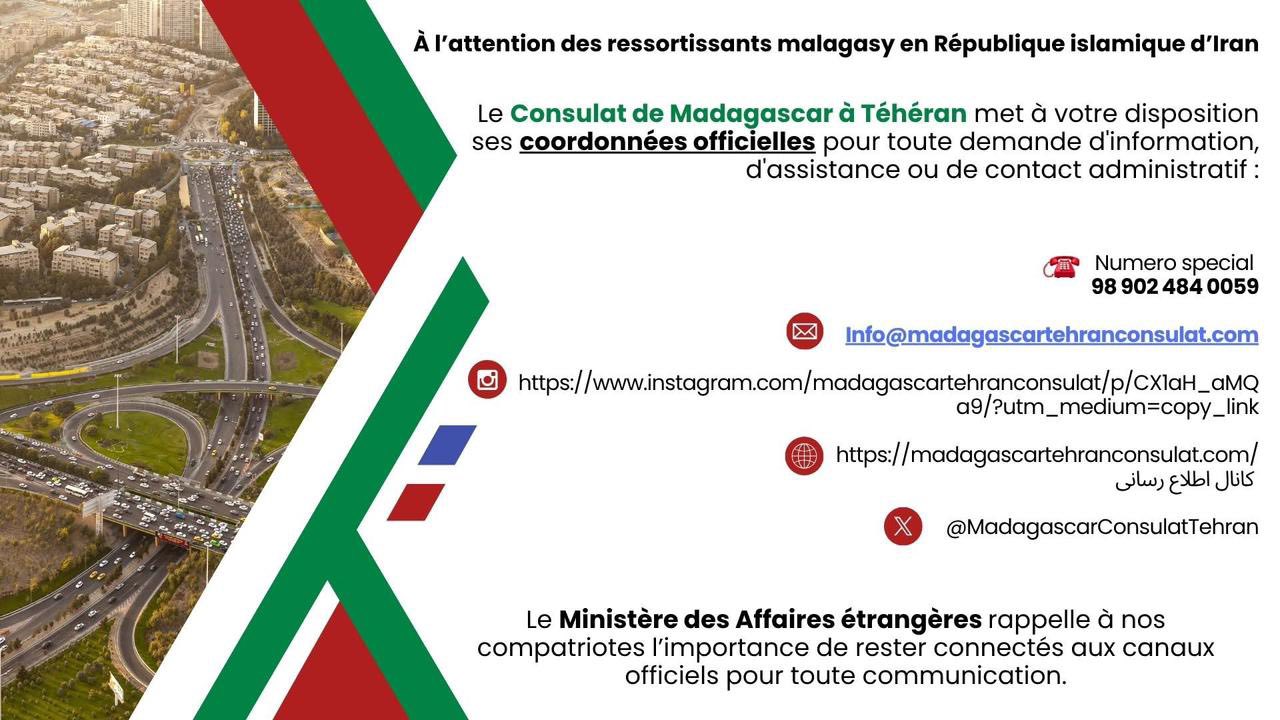 À l'attention des ressortissants malagasy en République islamique d'Iran

Le Consulat de Madagascar à Téhéran met à votre disposition ses coordonnées officielles pour toute demande d'information, d'assistance ou de contact administratif :

Numero special
98 902 484 0059

Info@madagascartehranconsulat.com

https://www.instagram.com/madagascartehranconsulat/p/CX1aH_aMQa9/?utm_medium=copy_link

https://madagascartehranconsulat.com/
کانال اطلاع رسانی

@MadagascarConsulatTehran

Le Ministère des Affaires étrangères rappelle à nos compatriotes l'importance de rester connectés aux canaux officiels pour toute communication.